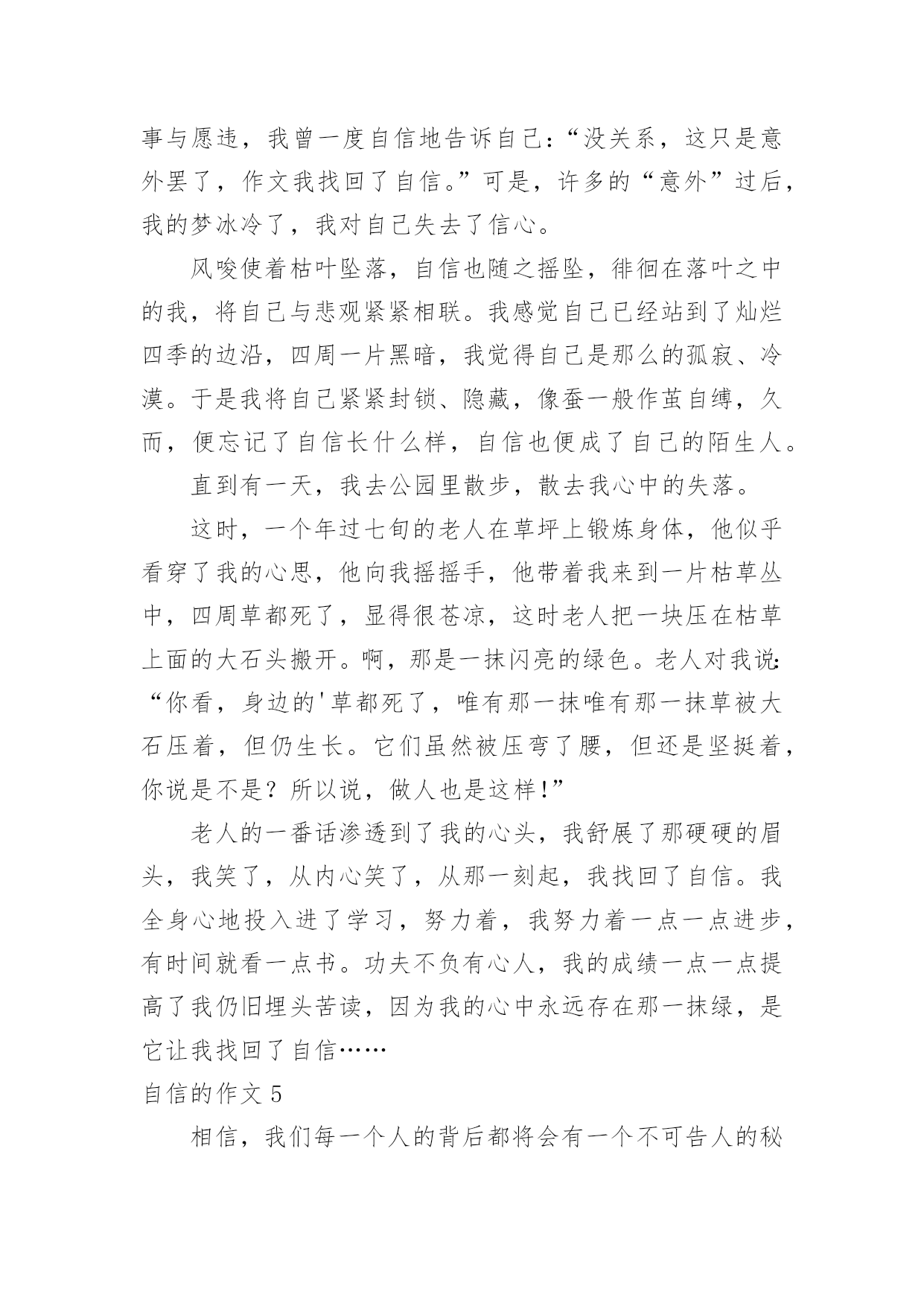 事与愿违，我曾一度自信地告诉自己：“没关系，这只是意外罢了，作文我找回了自信。”可是，许多的“意外”过后，我的梦冰冷了，我对自己失去了信心。

风唆使着枯叶坠落，自信也随之摇坠，徘徊在落叶之中的我，将自己与悲观紧紧相联。我感觉自己已经站到了灿烂四季的边沿，四周一片黑暗，我觉得自己是那么的孤寂、冷漠。于是我将自己紧紧封锁、隐藏，像蚕一般作茧自缚，久而，便忘记了自信长什么样，自信也便成了自己的陌生人。

直到有一天，我去公园里散步，散去我心中的失落。

这时，一个年过七旬的老人在草坪上锻炼身体，他似乎看穿了我的心思，他向我摇摇手，他带着我来到一片枯草丛中，四周草都死了，显得很苍凉，这时老人把一块压在枯草上面的大石头搬开。啊，那是一抹闪亮的绿色。老人对我说：“你看，身边的'草都死了，唯有那一抹唯有那一抹草被大石压着，但仍生长。它们虽然被压弯了腰，但还是坚挺着，你说是不是？所以说，做人也是这样!”

老人的一番话渗透到了我的心头，我舒展了那硬硬的眉头，我笑了，从内心笑了，从那一刻起，我找回了自信。我全身心地投入进了学习，努力着，我努力着一点一点进步，有时间就看一点书。功夫不负有心人，我的成绩一点一点提高了我仍旧埋头苦读，因为我的心中永远存在那一抹绿，是它让我找回了自信……

自信的作文 5

相信，我们每一个人的背后都将会有一个不可告人的秘